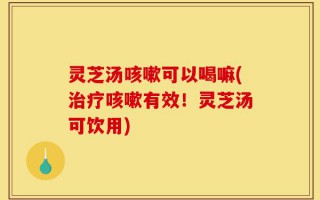 灵芝汤咳嗽可以喝嘛(治疗咳嗽有效！灵芝汤可饮用)